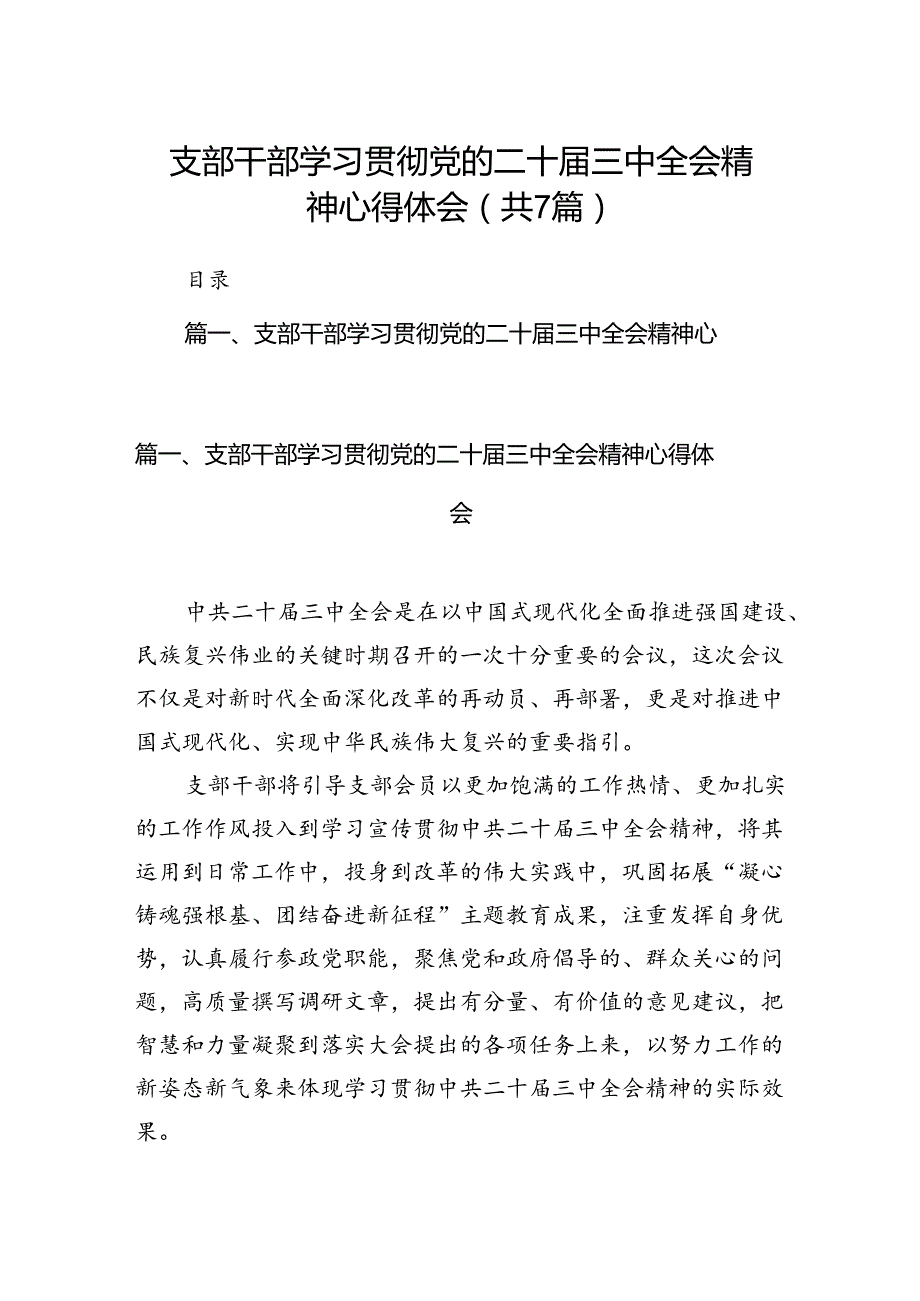 支部干部学习贯彻党的二十届三中全会精神心得体会（共7篇）

目录

篇一、支部干部学习贯彻党的二十届三中全会精神心

篇一、支部干部学习贯彻党的二十届三中全会精神心得体会

中共二十届三中全会是在以中国式现代化全面推进强国建设、民族复兴伟业的关键时期召开的一次十分重要的会议，这次会议不仅是对新时代全面深化改革的再动员、再部署，更是对推进中国式现代化、实现中华民族伟大复兴的重要指引。

支部干部将引导支部会员以更加饱满的工作热情、更加扎实的工作作风投入到学习宣传贯彻中共二十届三中全会精神，将其运用到日常工作中，投身到改革的伟大实践中，巩固拓展“凝心铸魂强根基、团结奋进新征程”主题教育成果，注重发挥自身优势，认真履行参政党职能，聚焦党和政府倡导的、群众关心的问题，高质量撰写调研文章，提出有分量、有价值的意见建议，把智慧和力量凝聚到落实大会提出的各项任务上来，以努力工作的新姿态新气象来体现学习贯彻中共二十届三中全会精神的实际效果。